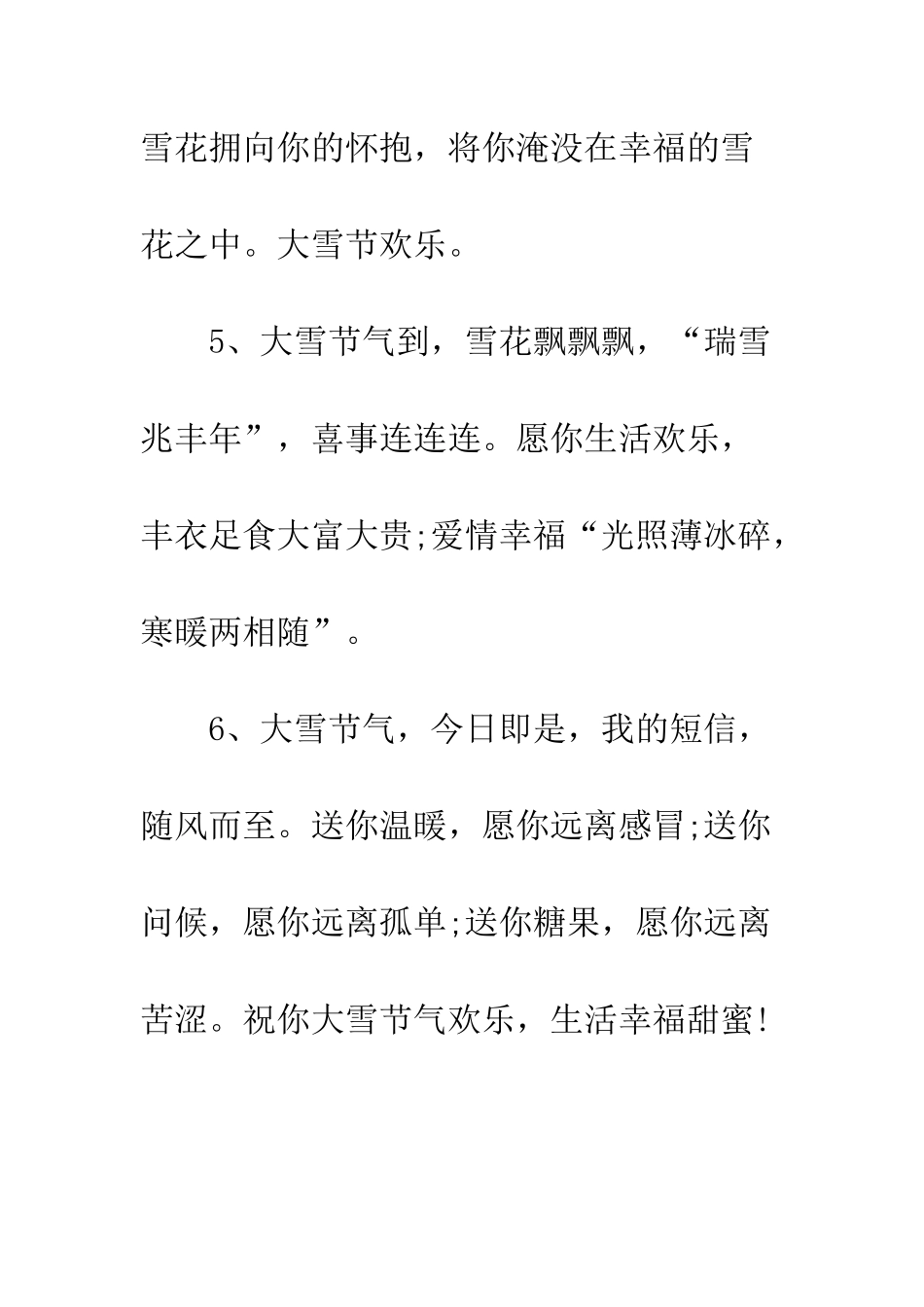 雪花拥向你的怀抱，将你淹没在幸福的雪花之中。大雪节欢乐。

5、大雪节气到，雪花飘飘飘，“瑞雪兆丰年”，喜事连连连。愿你生活欢乐，丰衣足食大富大贵;爱情幸福“光照薄冰碎，寒暖两相随”。

6、大雪节气，今日即是，我的短信，随风而至。送你温暖，愿你远离感冒;送你问候，愿你远离孤单;送你糖果，愿你远离苦涩。祝你大雪节气欢乐，生活幸福甜蜜!